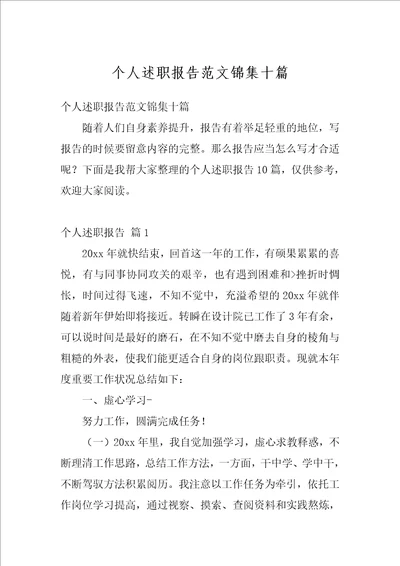 个人述职报告范文锦集十篇

个人述职报告范文锦集十篇

随着人们自身素养提升，报告有着举足轻重的地位，写报告的时候要留意内容的完整。那么报告应当怎么写才合适呢？下面是我帮大家整理的个人述职报告10篇，仅供参考，欢迎大家阅读。

个人述职报告 篇1

20xx年就快结束，回首这一年的工作，有硕果累累的喜悦，有与同事协同攻关的艰辛，也有遇到困难和>挫折时惆怅，时间过得飞速，不知不觉中，充溢希望的20xx年就伴随着新年伊始即将接近。转瞬在设计院已工作了3年有余，可以说时间是最好的磨石，在不知不觉中磨去自身的棱角与粗糙的外表，使我们能更适合自身的岗位跟职责。现就本年度重要工作状况总结如下：

一、虚心学习-

努力工作，圆满完成任务！

（一）20xx年里，我自觉加强学习，虚心求教释惑，不断理清工作思路，总结工作方法，一方面，干中学、学中干，不断驾驭方法积累阅历。我注意以工作任务为牵引，依托工作岗位学习提高，通过视察、摸索、查阅资料和实践熬炼，